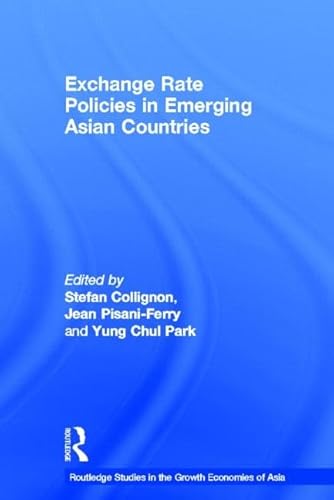 Exchange Rate Policies in Emerging Asian Countries

Edited by
Stefan Collignon, Jean Pisani-Ferry and Yung Chul Park

ROUTLEDGE

Routledge Studies in the Growth Economies of Asia